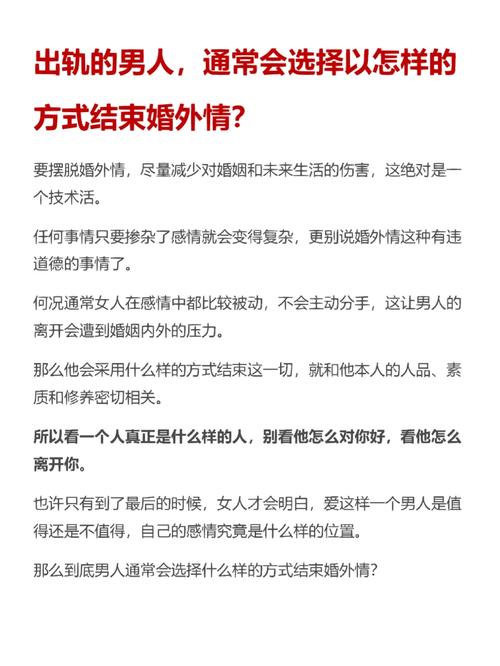 出轨的男人，通常会选择以怎样的方式结束婚外情?

要摆脱婚外情，尽量减少对婚姻和未来生活的伤害，这绝对是一个技术活。

任何事情只要掺杂了感情就会变得复杂，更别说婚外情这种有违道德的事情了。

何况通常女人在感情中都比较被动，不会主动分手，这让男人的离开会遭到婚姻内外的压力。

那么他会采用什么样的方式结束这一切，就和他本人的人品、素质和修养密切相关。

所以看一个人真正是什么样的人，别看他怎么对你好，看他怎么离开你。

也许只有到了最后的时候，女人才会明白，爱这样一个男人是值得还是不值得，自己的感情究竟是什么样的位置。

那么到底男人通常会选择什么样的方式结束婚外情?